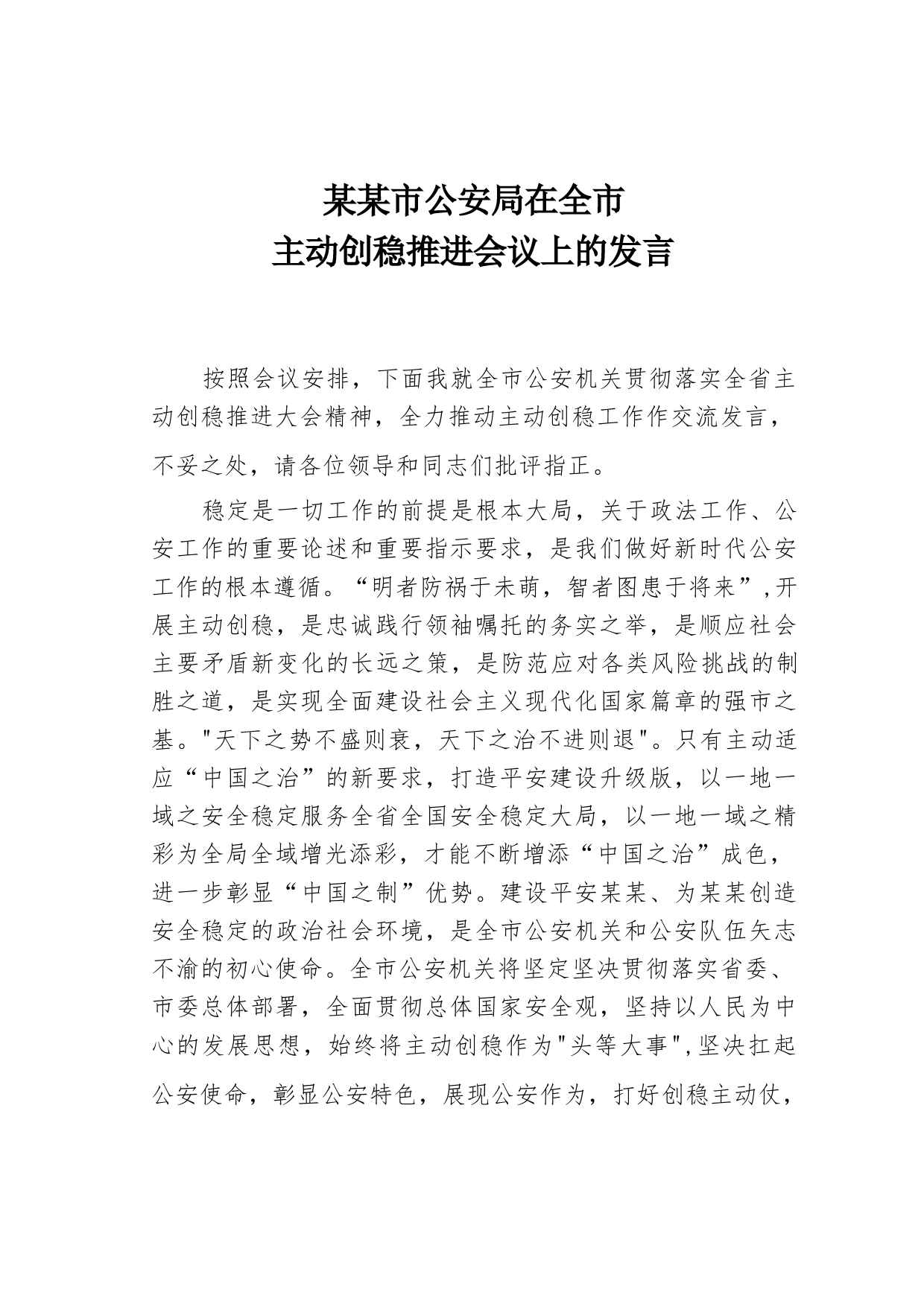 某某市公安局在全市
主动创稳推进会议上的发言

按照会议安排，下面我就全市公安机关贯彻落实全省主动创稳推进大会精神，全力推动主动创稳工作作交流发言，不妥之处，请各位领导和同志们批评指正。

稳定是一切工作的前提是根本大局，关于政法工作、公安工作的重要论述和重要指示要求，是我们做好新时代公安工作的根本遵循。“明者防祸于未萌，智者图患于将来”,开展主动创稳，是忠诚践行领袖嘱托的务实之举，是顺应社会主要矛盾新变化的长远之策，是防范应对各类风险挑战的制胜之道，是实现全面建设社会主义现代化国家篇章的强市之基。"天下之势不盛则衰，天下之治不进则退"。只有主动适应“中国之治”的新要求，打造平安建设升级版，以一地一域之安全稳定服务全省全国安全稳定大局，以一地一域之精彩为全局全域增光添彩，才能不断增添“中国之治”成色，进一步彰显“中国之制”优势。建设平安某某、为某某创造安全稳定的政治社会环境，是全市公安机关和公安队伍矢志不渝的初心使命。全市公安机关将坚定坚决贯彻落实省委、市委总体部署，全面贯彻总体国家安全观，坚持以人民为中心的发展思想，始终将主动创稳作为"头等大事",坚决扛起公安使命，彰显公安特色，展现公安作为，打好创稳主动仗，